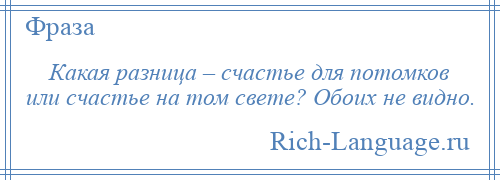 Фраза

Какая разница – счастье для потомков или счастье на том свете? Обоих не видно.

Rich-Language.ru